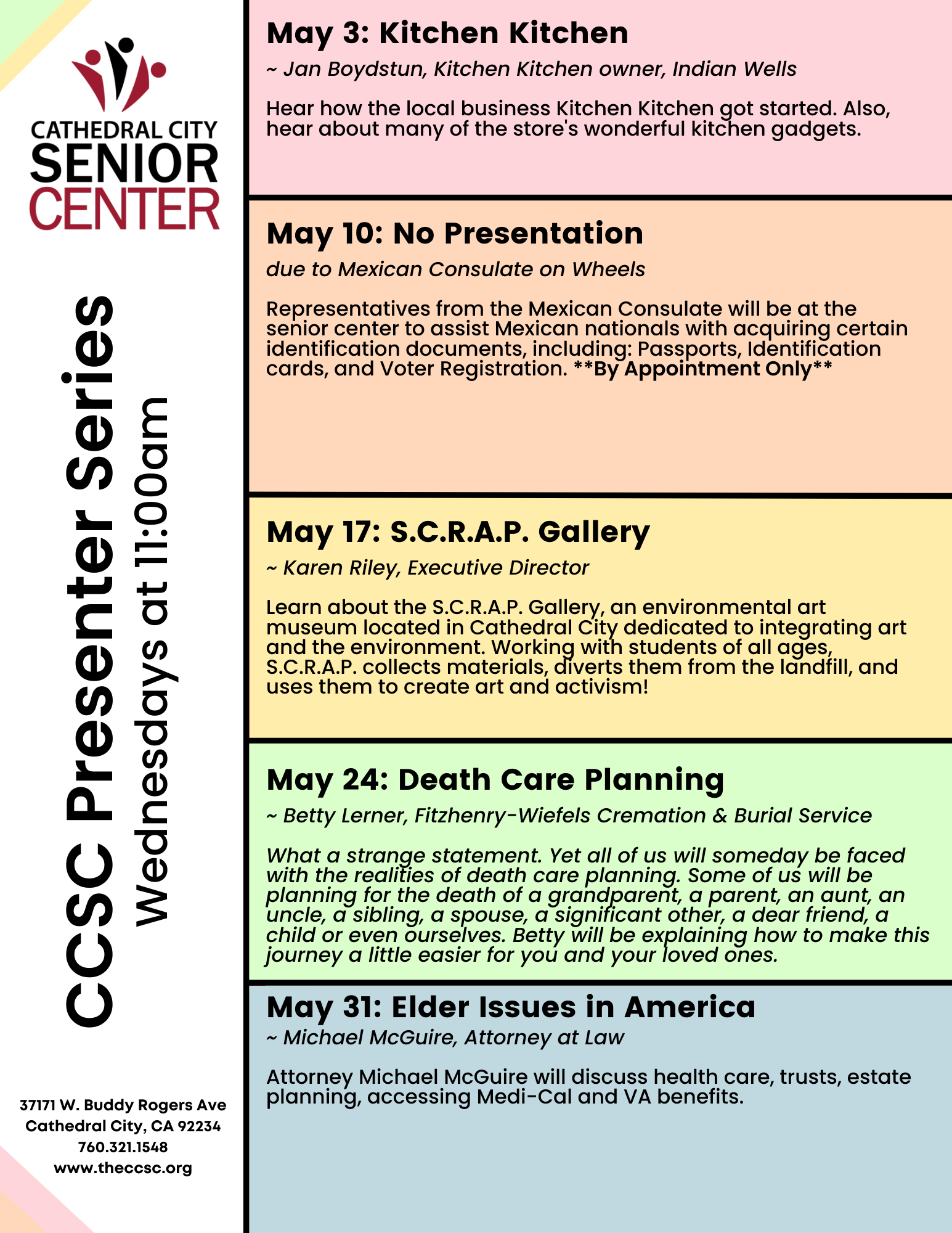 CATHEDRAL CITY
SENIOR
CENTER

CCSC Presenter Series
Wednesdays at 11:00am

37171 W. Buddy Rogers Ave
Cathedral City, CA 92234
760.321.1548
www.theccsc.org

May 3: Kitchen Kitchen
~ Jan Boydstun, Kitchen Kitchen owner, Indian Wells

Hear how the local business Kitchen Kitchen got started. Also, hear about many of the store's wonderful kitchen gadgets.

May 10: No Presentation
due to Mexican Consulate on Wheels

Representatives from the Mexican Consulate will be at the senior center to assist Mexican nationals with acquiring certain identification documents, including: Passports, Identification cards, and Voter Registration. **By Appointment Only**

May 17: S.C.R.A.P. Gallery
~ Karen Riley, Executive Director

Learn about the S.C.R.A.P. Gallery, an environmental art museum located in Cathedral City dedicated to integrating art and the environment. Working with students of all ages, S.C.R.A.P. collects materials, diverts them from the landfill, and uses them to create art and activism!

May 24: Death Care Planning
~ Betty Lerner, Fitzhenry-Wiefels Cremation & Burial Service

What a strange statement. Yet all of us will someday be faced with the realities of death care planning. Some of us will be planning for the death of a grandparent, a parent, an aunt, an uncle, a sibling, a spouse, a significant other, a dear friend, a child or even ourselves. Betty will be explaining how to make this journey a little easier for you and your loved ones.

May 31: Elder Issues in America
~ Michael McGuire, Attorney at Law

Attorney Michael McGuire will discuss health care, trusts, estate planning, accessing Medi-Cal and VA benefits.